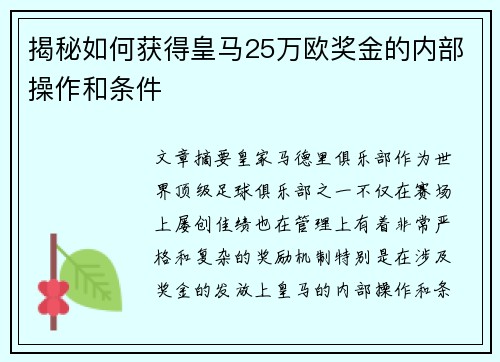 揭秘如何获得皇马25万欧奖金的内部操作和条件

文章摘要皇家马德里俱乐部作为世界顶级足球俱乐部之一不仅在赛场上屡创佳绩也在管理上有着非常严格和复杂的奖励机制特别是在涉及奖金的发放上皇马的内部操作和条